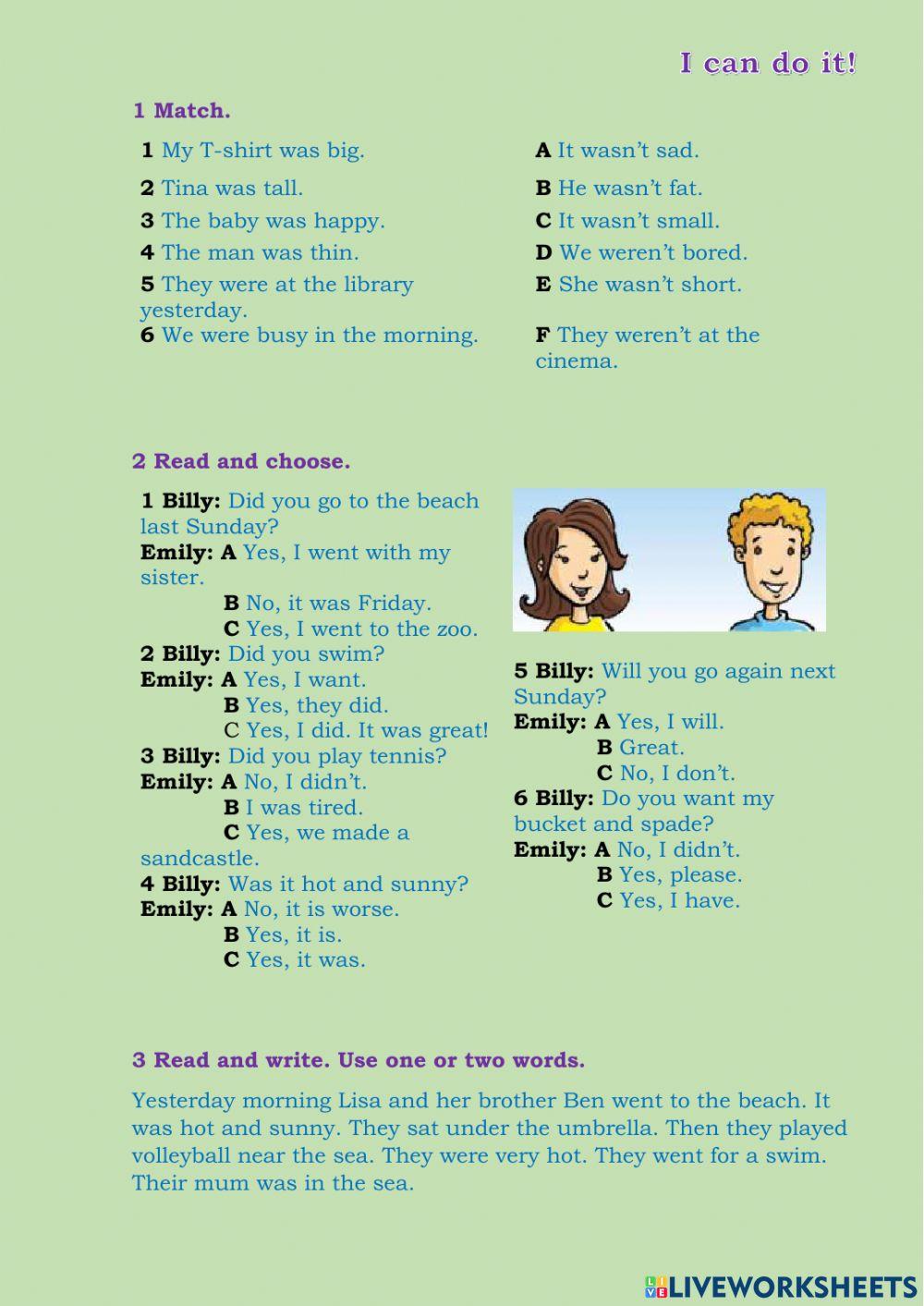 I can do it!

1 Match.

1 My T-shirt was big.
2 Tina was tall.
3 The baby was happy.
4 The man was thin.
5 They were at the library yesterday.
6 We were busy in the morning.

A It wasn't sad.
B He wasn't fat.
C It wasn't small.
D We weren't bored.
E She wasn't short.
F They weren't at the cinema.

2 Read and choose.

1 Billy: Did you go to the beach last Sunday?
Emily: A Yes, I went with my sister.
B No, it was Friday.
C Yes, I went to the zoo.
2 Billy: Did you swim?
Emily: A Yes, I want.
B Yes, they did.
C Yes, I did. It was great!
3 Billy: Did you play tennis?
Emily: A No, I didn't.
B I was tired.
C Yes, we made a sandcastle.
4 Billy: Was it hot and sunny?
Emily: A No, it is worse.
B Yes, it is.
C Yes, it was.

5 Billy: Will you go again next Sunday?
Emily: A Yes, I will.
B Great.
C No, I don't.
6 Billy: Do you want my bucket and spade?
Emily: A No, I didn't.
B Yes, please.
C Yes, I have.

3 Read and write. Use one or two words.

Yesterday morning Lisa and her brother Ben went to the beach. It was hot and sunny. They sat under the umbrella. Then they played volleyball near the sea. They were very hot. They went for a swim. Their mum was in the sea.

LIVEWORKSHEETS